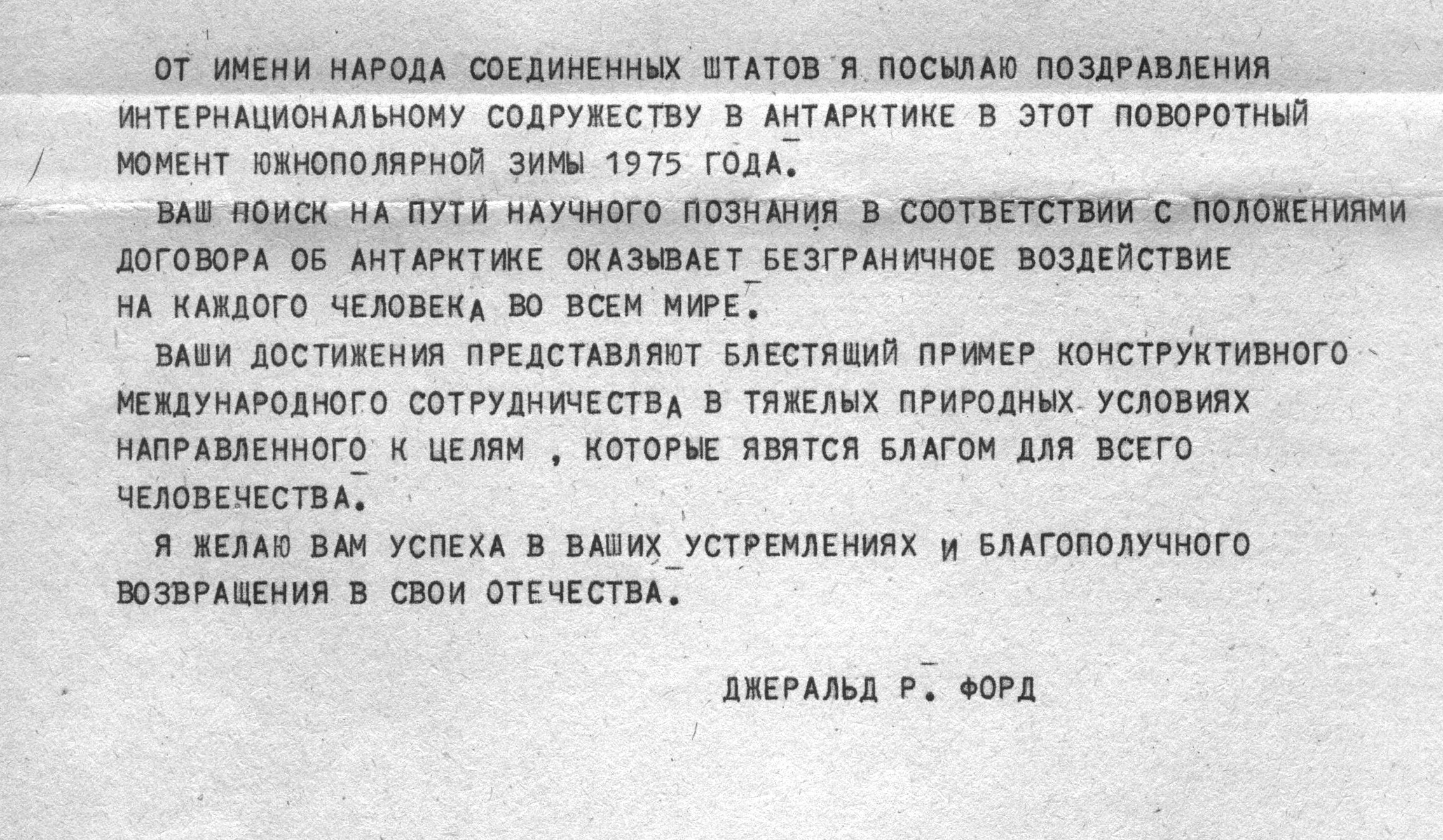 ОТ ИМЕНИ НАРОДА СОЕДИНЕННЫХ ШТАТОВ Я ПОСЫЛАЮ ПОЗДРАВЛЕНИЯ ИНТЕРНАЦИОНАЛЬНОМУ СОДРУЖЕСТВУ В АНТАРКТИКЕ В ЭТОТ ПОВОРОТНЫЙ МОМЕНТ ЮЖНОПОЛЯРНОЙ ЗИМЫ 1975 ГОДА.

ВАШ ПОИСК НА ПУТИ НАУЧНОГО ПОЗНАНИЯ В СООТВЕТСТВИИ С ПОЛОЖЕНИЯМИ ДОГОВОРА ОБ АНТАРКТИКЕ ОКАЗЫВАЕТ БЕЗГРАНИЧНОЕ ВОЗДЕЙСТВИЕ НА КАЖДОГО ЧЕЛОВЕКА ВО ВСЕМ МИРЕ.

ВАШИ ДОСТИЖЕНИЯ ПРЕДСТАВЛЯЮТ БЛЕСТЯЩИЙ ПРИМЕР КОНСТРУКТИВНОГО МЕЖДУНАРОДНОГО СОТРУДНИЧЕСТВА В ТЯЖЕЛЫХ ПРИРОДНЫХ УСЛОВИЯХ НАПРАВЛЕННОГО К ЦЕЛЯМ , КОТОРЫЕ ЯВЯТСЯ БЛАГОМ ДЛЯ ВСЕГО ЧЕЛОВЕЧЕСТВА.

Я ЖЕЛАЮ ВАМ УСПЕХА В ВАШИХ УСТРЕМЛЕНИЯХ И БЛАГОПОЛУЧНОГО ВОЗВРАЩЕНИЯ В СВОИ ОТЕЧЕСТВА.

ДЖЕРАЛЬД Р. ФОРД